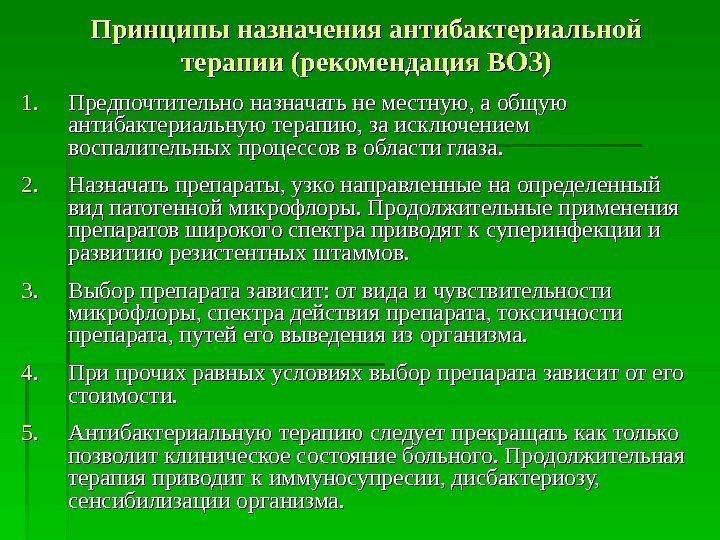 Принципы назначения антибактериальной терапии (рекомендация ВОЗ)

1. Предпочтительно назначать не местную, а общую антибактериальную терапию, за исключением воспалительных процессов в области глаза.

2. Назначать препараты, узко направленные на определенный вид патогенной микрофлоры. Продолжительные применения препаратов широкого спектра приводят к суперинфекции и развитию резистентных штаммов.

3. Выбор препарата зависит: от вида и чувствительности микрофлоры, спектра действия препарата, токсичности препарата, путей его выведения из организма.

4. При прочих равных условиях выбор препарата зависит от его стоимости.

5. Антибактериальную терапию следует прекращать как только позволит клиническое состояние больного. Продолжительная терапия приводит к иммуносупресии, дисбактериозу, сенсибилизации организма.